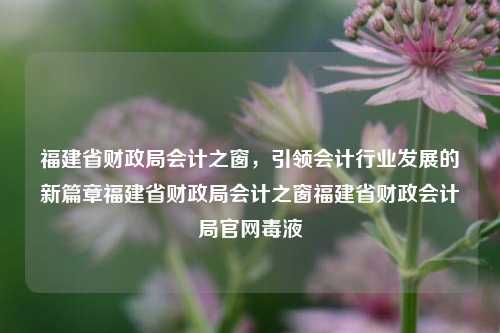 福建省财政局会计之窗，引领会计行业发展的新篇章福建省财政局会计之窗福建省财政会计局官网毒液